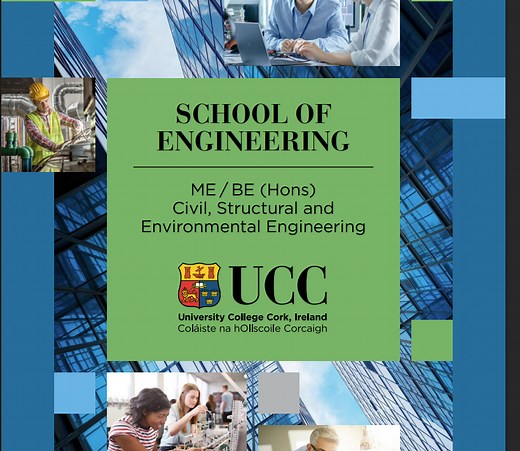 SCHOOL OF ENGINEERING

ME / BE (Hons)
Civil, Structural and Environmental Engineering

UCC
University College Cork, Ireland
Coláiste na hOllscoile Corcaigh